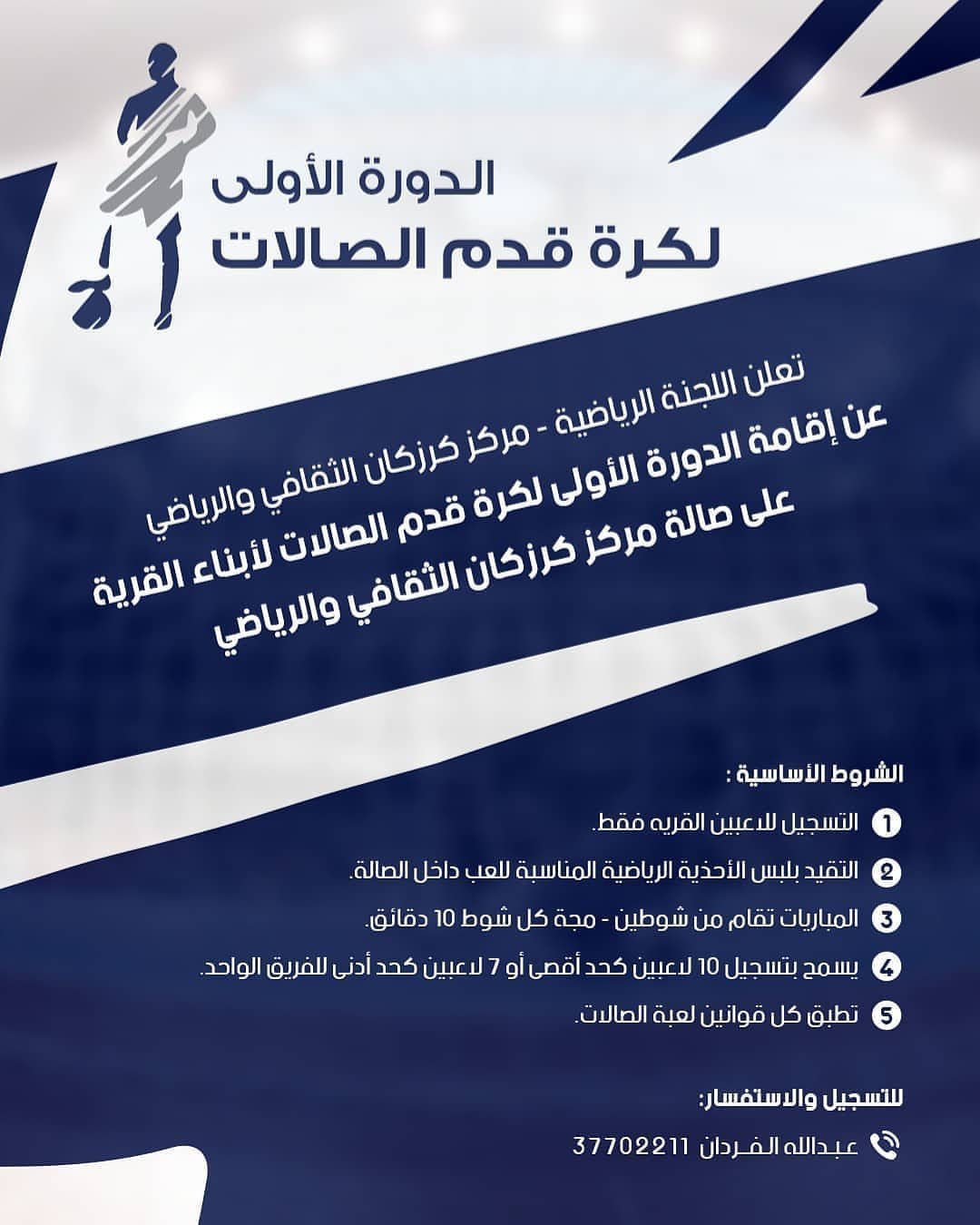 الدورة الأولى
لكرة قدم الصالات

تعلن اللجنة الرياضية - مركز كرزكان الثقافي والرياضي
عن إقامة الدورة الأولى لكرة قدم الصالات لأبناء القرية
على صالة مركز كرزكان الثقافي والرياضي

الشروط الأساسية :

1 التسجيل للاعبين القريه فقط.

2 التقيد بلبس الأحذية الرياضية المناسبة للعب داخل الصالة.

3 المباريات تقام من شوطين - مجة كل شوط 10 دقائق.

4 يسمح بتسجيل 10 لاعبين كحد أقصى أو 7 لاعبين كحد أدنى للفريق الواحد.

5 تطبق كل قوانين لعبة الصالات.

للتسجيل والاستفسار:

عبدالله الفردان 37702211